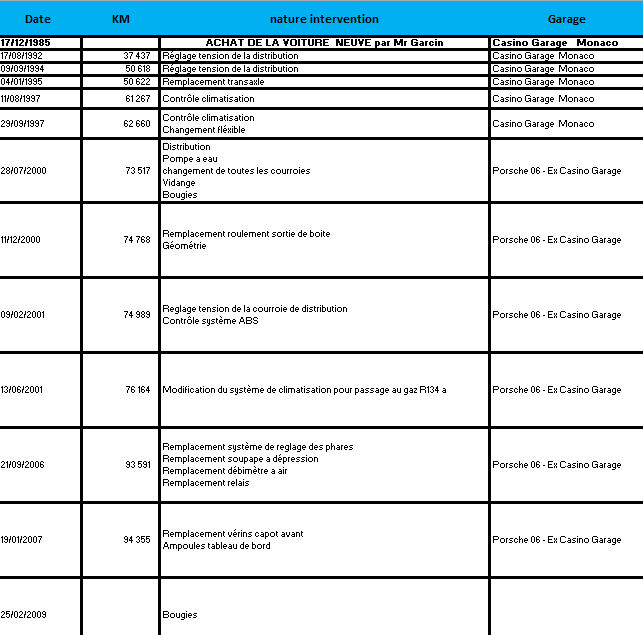 | Date | KM | nature intervention | Garage |
|---|---|---|---|
| 17/12/1985 | | ACHAT DE LA VOITURE NEUVE par Mr Garcin | Casino Garage Monaco |
| 17/08/1992 | 37 437 | Réglage tension de la distribution | Casino Garage Monaco |
| 09/09/1994 | 50 618 | Réglage tension de la distribution | Casino Garage Monaco |
| 04/01/1995 | 50 622 | Remplacement transaxle | Casino Garage Monaco |
| 11/08/1997 | 61 267 | Contrôle climatisation | Casino Garage Monaco |
| 29/09/1997 | 62 660 | Contrôle climatisation Changement fléxible | Casino Garage Monaco |
| 28/07/2000 | 73 517 | Distribution Pompe a eau changement de toutes les courroies Vidange Bougies | Porsche 06 - Ex Casino Garage |
| 11/12/2000 | 74 768 | Remplacement roulement sortie de boite Géométrie | Porsche 06 - Ex Casino Garage |
| 09/02/2001 | 74 989 | Reglage tension de la courroie de distribution Contrôle système ABS | Porsche 06 - Ex Casino Garage |
| 13/06/2001 | 76 164 | Modification du système de climatisation pour passage au gaz R134 a | Porsche 06 - Ex Casino Garage |
| 21/09/2006 | 93 591 | Remplacement système de reglage des phares Remplacement soupape a dépression Remplacement débimètre a air Remplacement relais | Porsche 06 - Ex Casino Garage |
| 19/01/2007 | 94 355 | Remplacement vérins capot avant Ampoules tableau de bord | Porsche 06 - Ex Casino Garage |
| 25/02/2009 | | Bougies | |